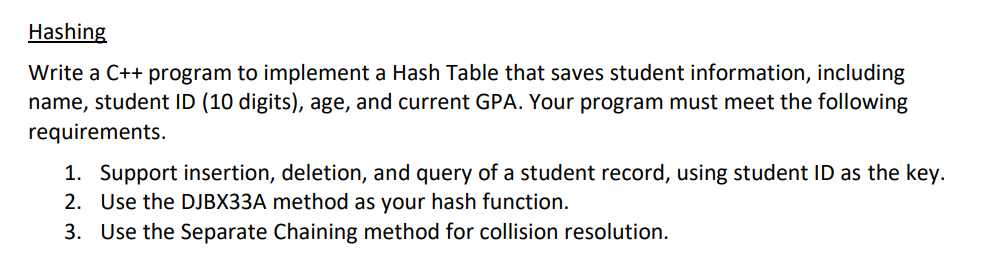 Hashing

Write a C++ program to implement a Hash Table that saves student information, including name, student ID (10 digits), age, and current GPA. Your program must meet the following requirements.

1. Support insertion, deletion, and query of a student record, using student ID as the key.
2. Use the DJBX33A method as your hash function.
3. Use the Separate Chaining method for collision resolution.